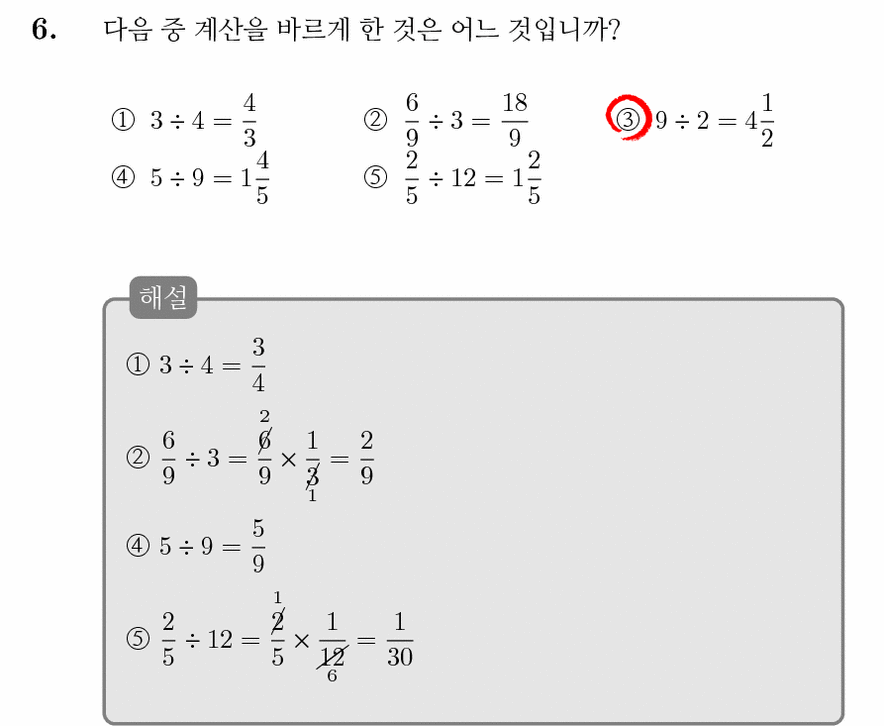 6. 다음 중 계산을 바르게 한 것은 어느 것입니까?

① $3 \div 4 = \frac{4}{3}$
② $\frac{6}{9} \div 3 = \frac{18}{9}$
③ $9 \div 2 = 4\frac{1}{2}$
④ $5 \div 9 = 1\frac{4}{5}$
⑤ $\frac{2}{5} \div 12 = 1\frac{2}{5}$

해설

① $3 \div 4 = \frac{3}{4}$

② $\frac{6}{9} \div 3 = \frac{\overset{2}{\cancel{6}}}{9} \times \frac{1}{\underset{1}{\cancel{3}}} = \frac{2}{9}$

④ $5 \div 9 = \frac{5}{9}$

⑤ $\frac{2}{5} \div 12 = \frac{\overset{1}{\cancel{2}}}{5} \times \frac{1}{\underset{6}{\cancel{12}}} = \frac{1}{30}$